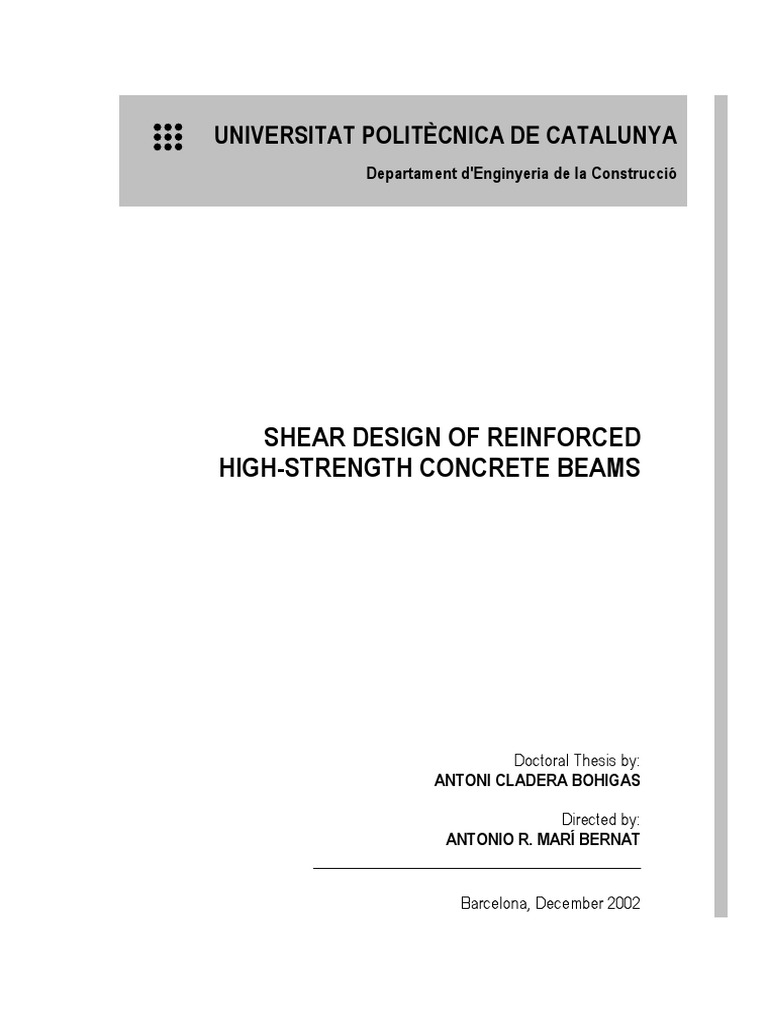 UNIVERSITAT POLITÈCNICA DE CATALUNYA

Departament d'Enginyeria de la Construcció

SHEAR DESIGN OF REINFORCED
HIGH-STRENGTH CONCRETE BEAMS

Doctoral Thesis by:
ANTONI CLADERA BOHIGAS

Directed by:
ANTONIO R. MARÍ BERNAT

Barcelona, December 2002